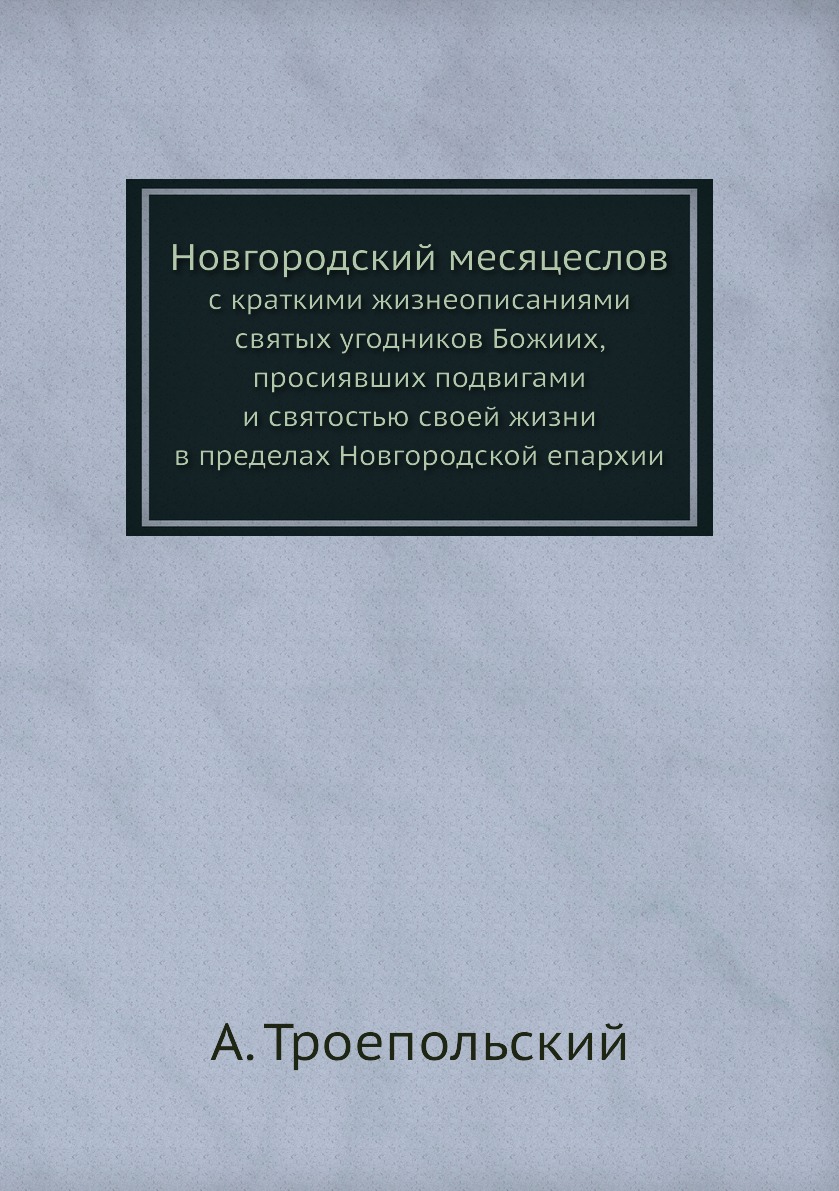 Новгородский месяцеслов
с краткими жизнеописаниями святых угодников Божиих, просиявших подвигами и святостью своей жизни в пределах Новгородской епархии

А. Троепольский